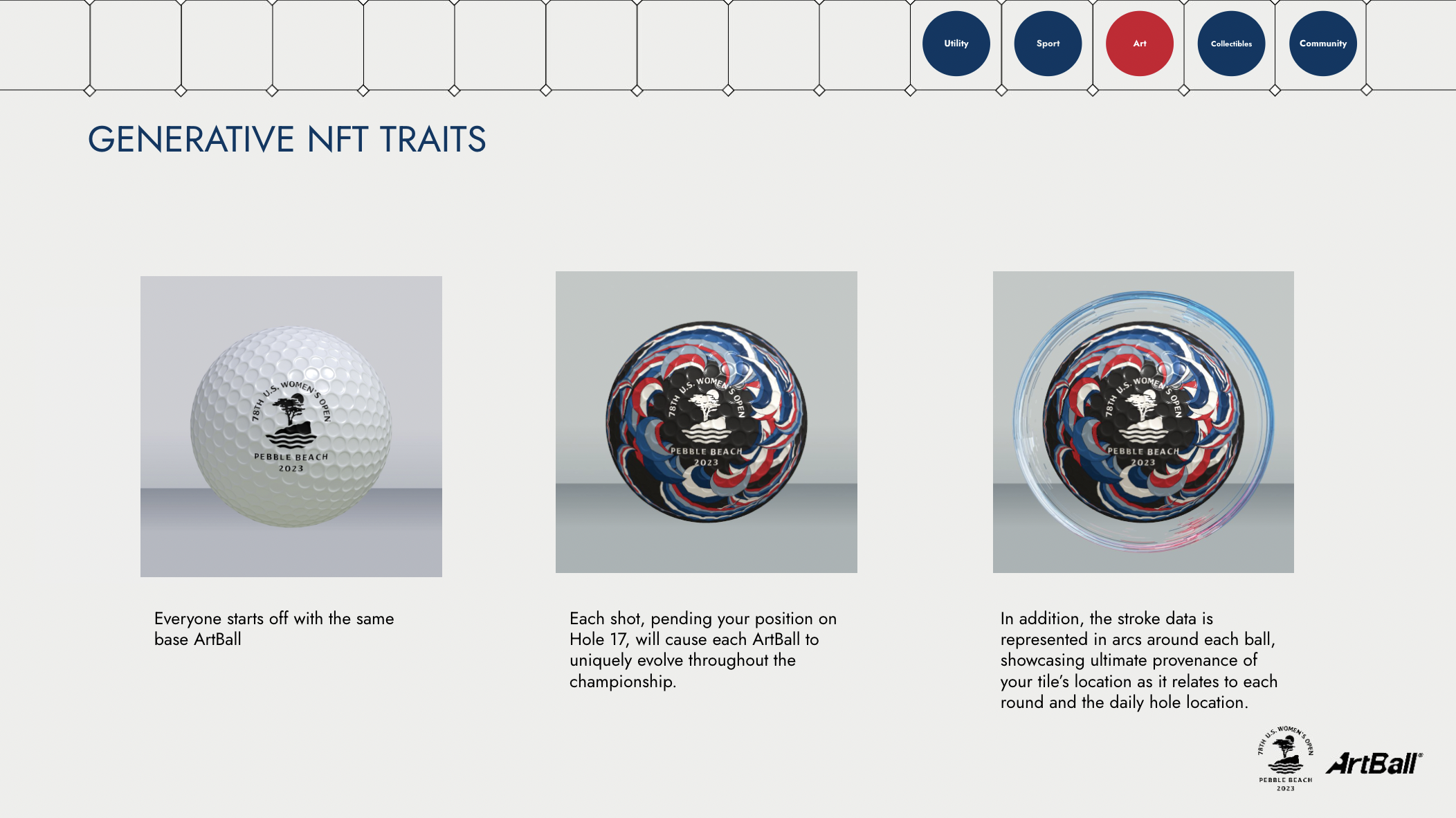 Utility Sport Art Collectibles Community

GENERATIVE NFT TRAITS

78TH U.S. WOMEN'S OPEN
PEBBLE BEACH
2023

78TH U.S. WOMEN'S OPEN
PEBBLE BEACH
2023

78TH U.S. WOMEN'S OPEN
PEBBLE BEACH
2023

Everyone starts off with the same base ArtBall

Each shot, pending your position on Hole 17, will cause each ArtBall to uniquely evolve throughout the championship.

In addition, the stroke data is represented in arcs around each ball, showcasing ultimate provenance of your tile's location as it relates to each round and the daily hole location.

78TH U.S. WOMEN'S OPEN
PEBBLE BEACH
2023

ArtBall®